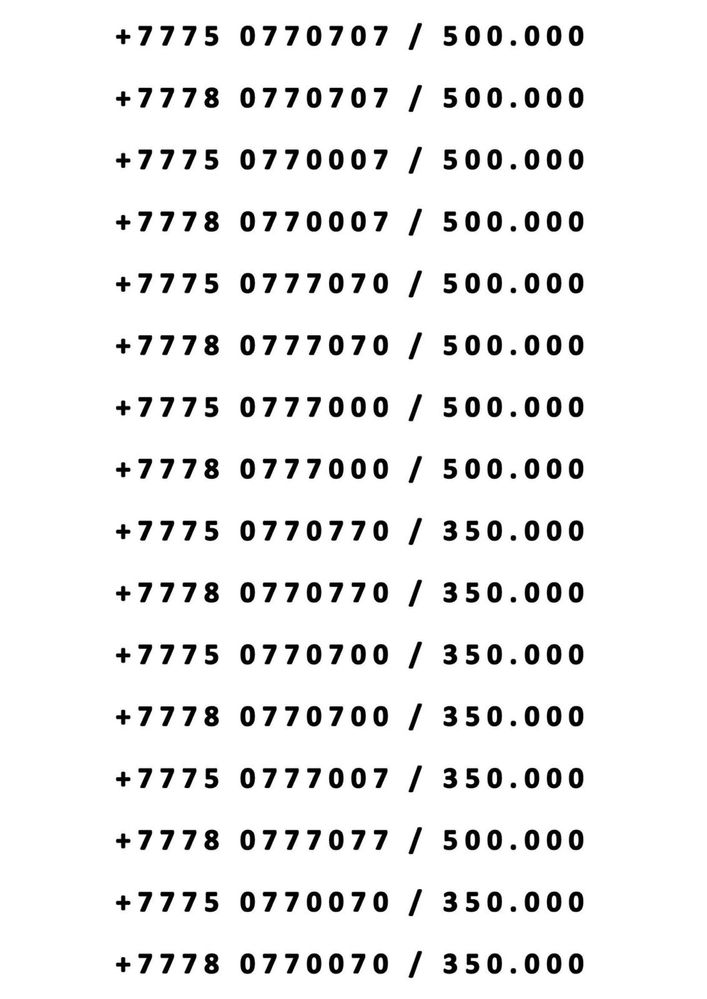 +7775 0770707 / 500.000

+7778 0770707 / 500.000

+7775 0770007 / 500.000

+7778 0770007 / 500.000

+7775 0777070 / 500.000

+7778 0777070 / 500.000

+7775 0777000 / 500.000

+7778 0777000 / 500.000

+7775 0770770 / 350.000

+7778 0770770 / 350.000

+7775 0770700 / 350.000

+7778 0770700 / 350.000

+7775 0777007 / 350.000

+7778 0777077 / 500.000

+7775 0770070 / 350.000

+7778 0770070 / 350.000